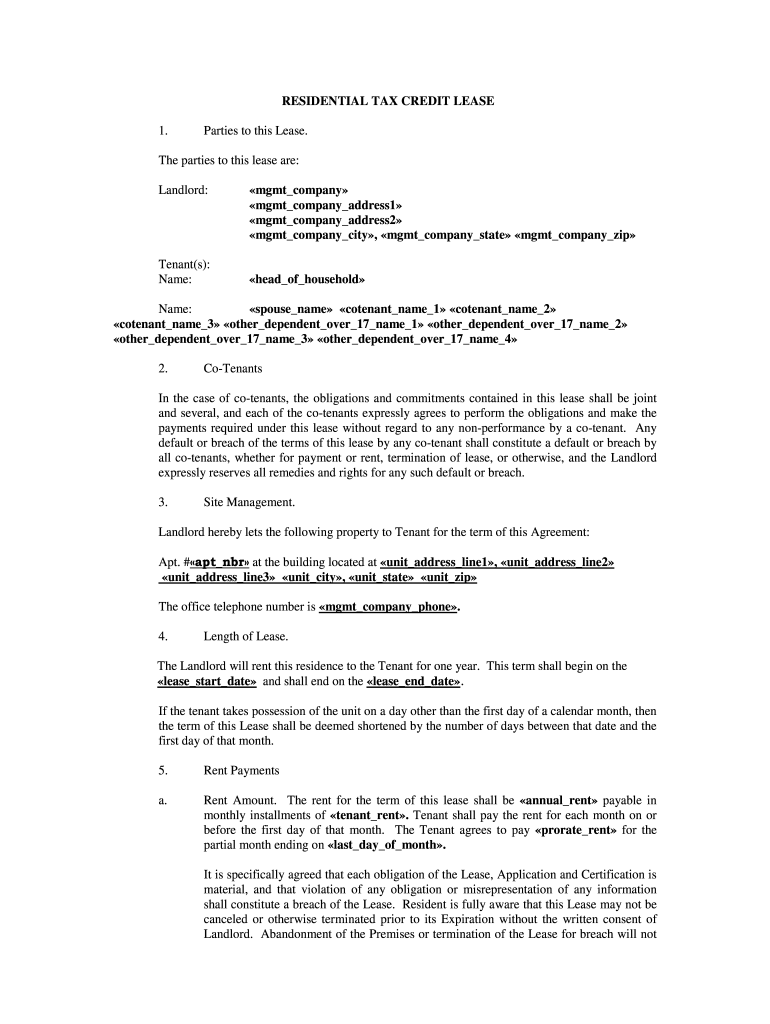 RESIDENTIAL TAX CREDIT LEASE

1. Parties to this Lease.

The parties to this lease are:

Landlord: «mgmt_company»
«mgmt_company_address1»
«mgmt_company_address2»
«mgmt_company_city», «mgmt_company_state» «mgmt_company_zip»

Tenant(s):
Name: «head_of_household»

Name: «spouse_name» «cotenant_name_1» «cotenant_name_2» «cotenant_name_3» «other_dependent_over_17_name_1» «other_dependent_over_17_name_2» «other_dependent_over_17_name_3» «other_dependent_over_17_name_4»

2. Co-Tenants

In the case of co-tenants, the obligations and commitments contained in this lease shall be joint and several, and each of the co-tenants expressly agrees to perform the obligations and make the payments required under this lease without regard to any non-performance by a co-tenant. Any default or breach of the terms of this lease by any co-tenant shall constitute a default or breach by all co-tenants, whether for payment or rent, termination of lease, or otherwise, and the Landlord expressly reserves all remedies and rights for any such default or breach.

3. Site Management.

Landlord hereby lets the following property to Tenant for the term of this Agreement:

Apt. #«apt_nbr» at the building located at «unit_address_line1», «unit_address_line2» «unit_address_line3» «unit_city», «unit_state» «unit_zip»

The office telephone number is «mgmt_company_phone».

4. Length of Lease.

The Landlord will rent this residence to the Tenant for one year. This term shall begin on the «lease_start_date» and shall end on the «lease_end_date».

If the tenant takes possession of the unit on a day other than the first day of a calendar month, then the term of this Lease shall be deemed shortened by the number of days between that date and the first day of that month.

5. Rent Payments

a. Rent Amount. The rent for the term of this lease shall be «annual_rent» payable in monthly installments of «tenant_rent». Tenant shall pay the rent for each month on or before the first day of that month. The Tenant agrees to pay «prorate_rent» for the partial month ending on «last_day_of_month».

It is specifically agreed that each obligation of the Lease, Application and Certification is material, and that violation of any obligation or misrepresentation of any information shall constitute a breach of the Lease. Resident is fully aware that this Lease may not be canceled or otherwise terminated prior to its Expiration without the written consent of Landlord. Abandonment of the Premises or termination of the Lease for breach will not